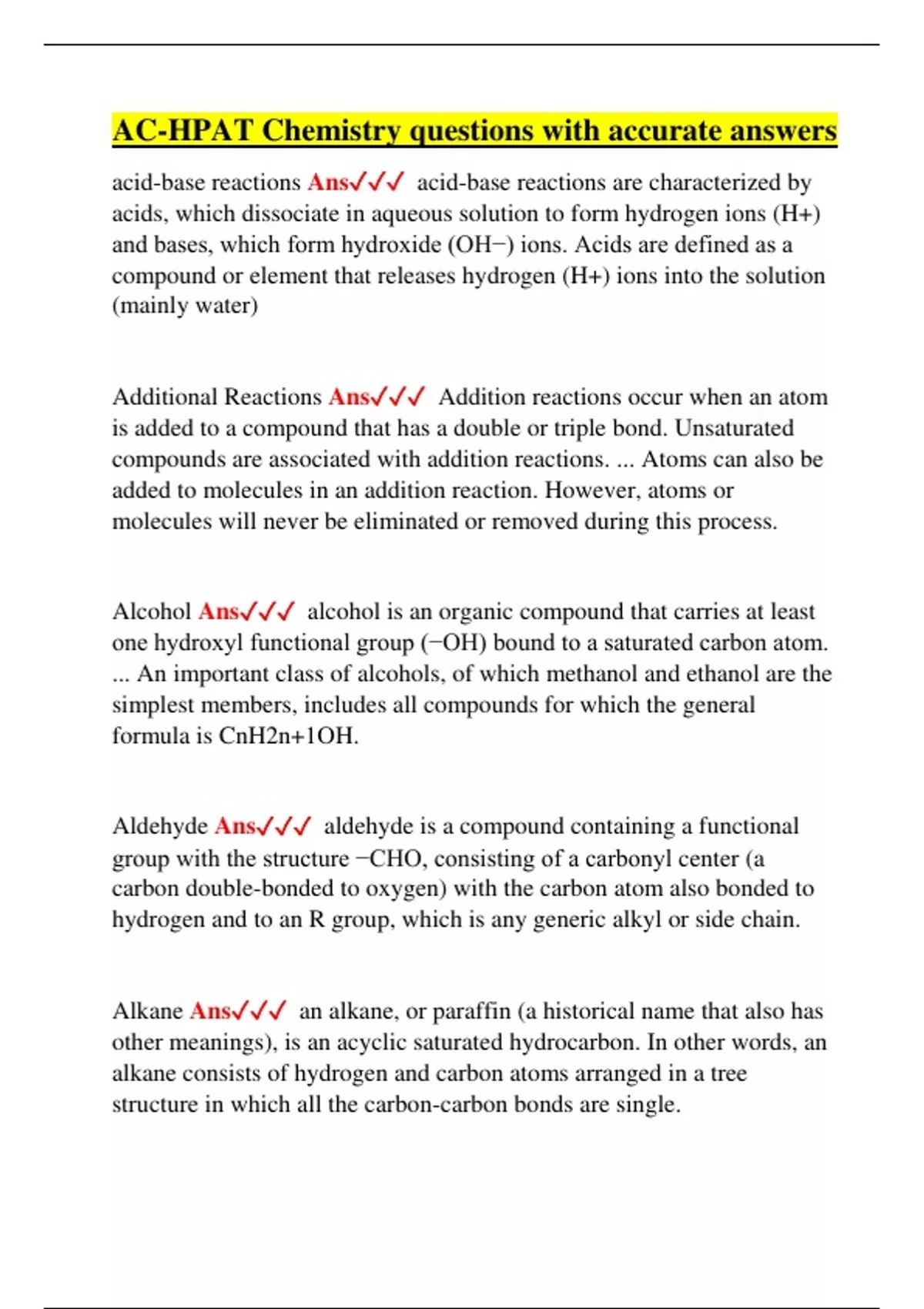 AC-HPAT Chemistry questions with accurate answers

acid-base reactions Ans✓✓✓ acid-base reactions are characterized by acids, which dissociate in aqueous solution to form hydrogen ions (H+) and bases, which form hydroxide (OH−) ions. Acids are defined as a compound or element that releases hydrogen (H+) ions into the solution (mainly water)

Additional Reactions Ans✓✓✓ Addition reactions occur when an atom is added to a compound that has a double or triple bond. Unsaturated compounds are associated with addition reactions. ... Atoms can also be added to molecules in an addition reaction. However, atoms or molecules will never be eliminated or removed during this process.

Alcohol Ans✓✓✓ alcohol is an organic compound that carries at least one hydroxyl functional group (−OH) bound to a saturated carbon atom. ... An important class of alcohols, of which methanol and ethanol are the simplest members, includes all compounds for which the general formula is CnH2n+1OH.

Aldehyde Ans✓✓✓ aldehyde is a compound containing a functional group with the structure −CHO, consisting of a carbonyl center (a carbon double-bonded to oxygen) with the carbon atom also bonded to hydrogen and to an R group, which is any generic alkyl or side chain.

Alkane Ans✓✓✓ an alkane, or paraffin (a historical name that also has other meanings), is an acyclic saturated hydrocarbon. In other words, an alkane consists of hydrogen and carbon atoms arranged in a tree structure in which all the carbon-carbon bonds are single.